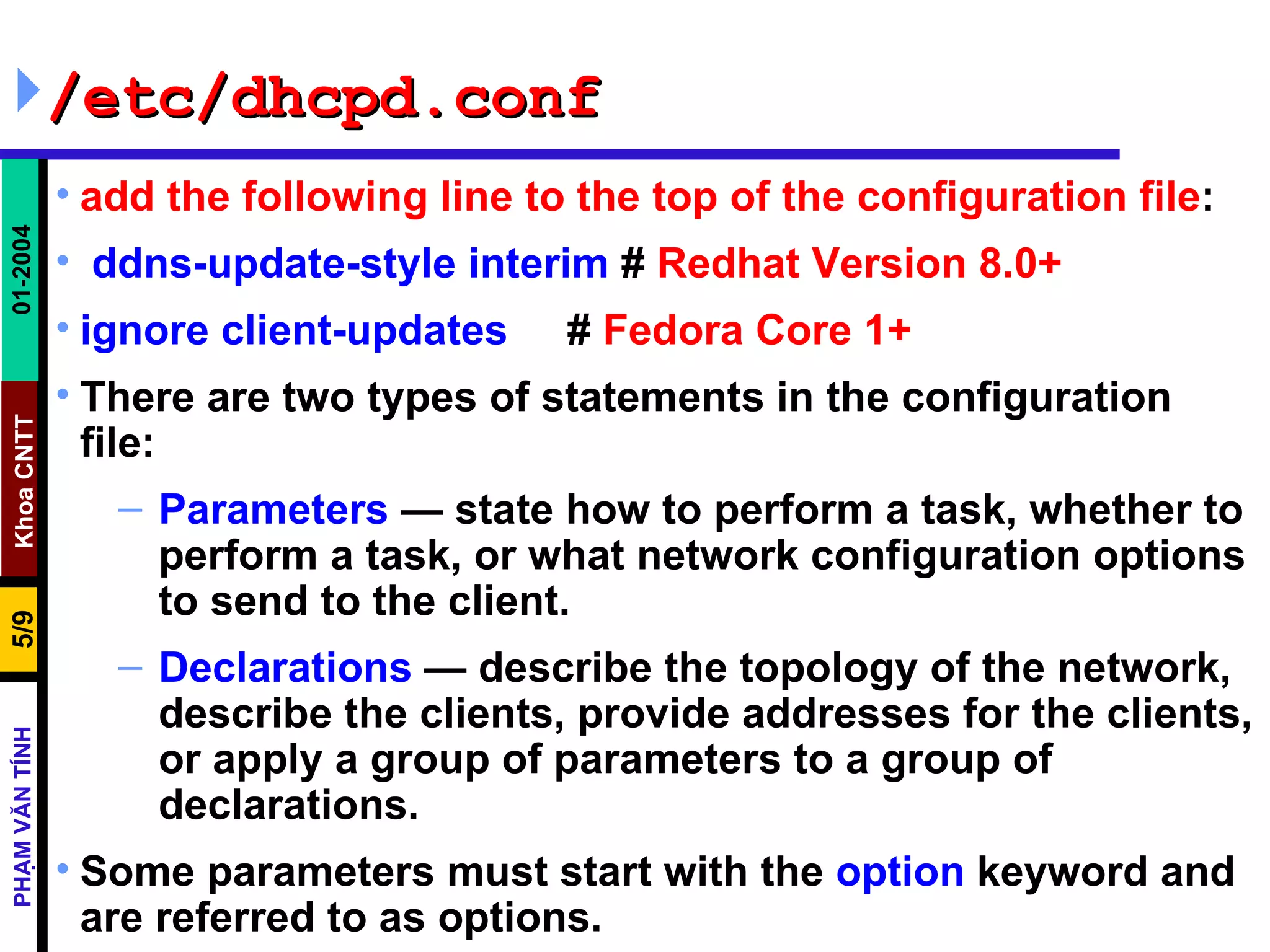 /etc/dhcpd.conf

01-2004

Khoa CNTT

5/9

PHẠM VĂN TÍNH

• add the following line to the top of the configuration file:

• ddns-update-style interim # Redhat Version 8.0+

• ignore client-updates # Fedora Core 1+

• There are two types of statements in the configuration file:

– Parameters — state how to perform a task, whether to perform a task, or what network configuration options to send to the client.

– Declarations — describe the topology of the network, describe the clients, provide addresses for the clients, or apply a group of parameters to a group of declarations.

• Some parameters must start with the option keyword and are referred to as options.